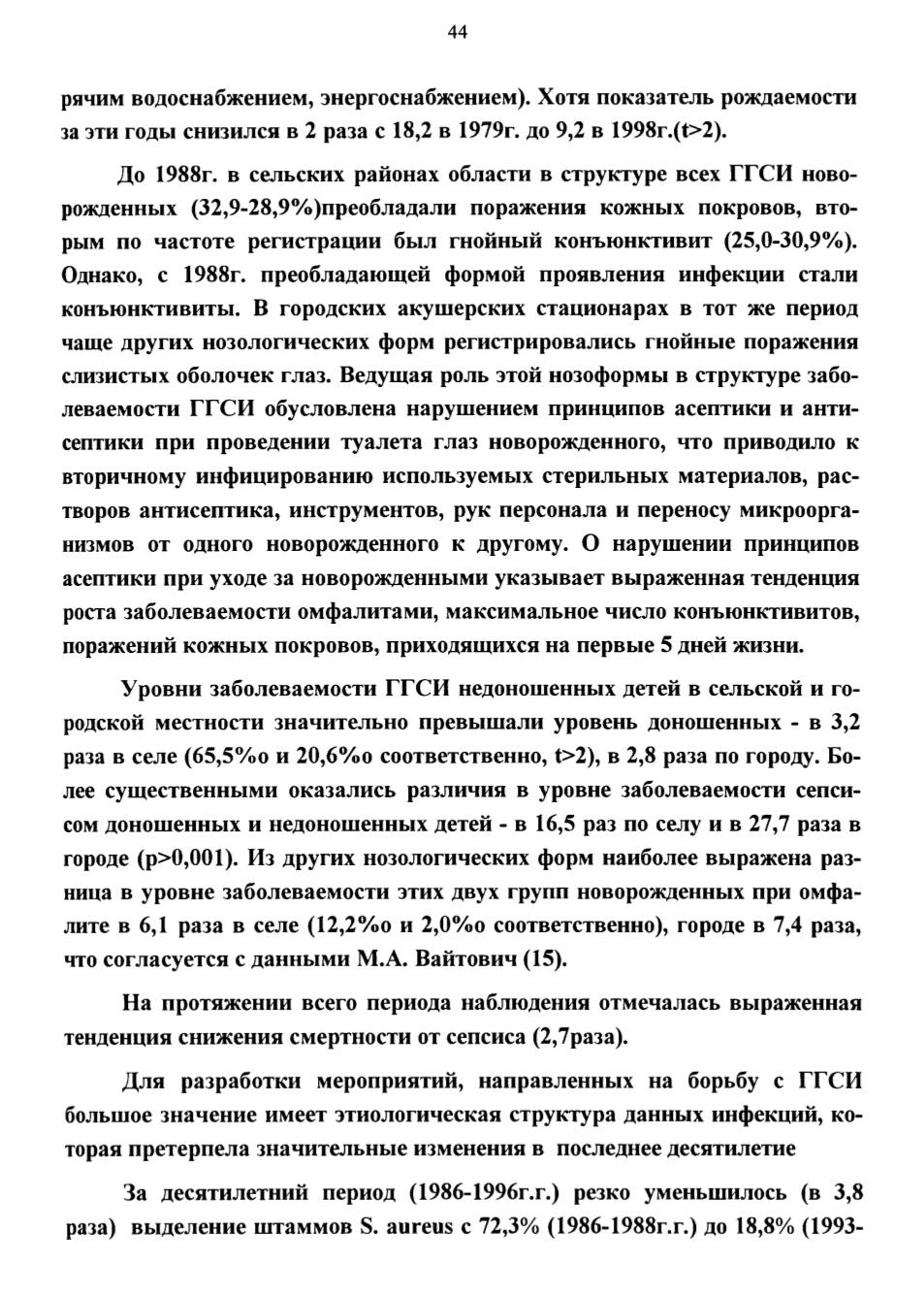 44

рячим водоснабжением, энергоснабжением). Хотя показатель рождаемости за эти годы снизился в 2 раза с 18,2 в 1979г. до 9,2 в 1998г.(t>2).

До 1988г. в сельских районах области в структуре всех ГГСИ новорожденных (32,9-28,9%)преобладали поражения кожных покровов, вторым по частоте регистрации был гнойный конъюнктивит (25,0-30,9%). Однако, с 1988г. преобладающей формой проявления инфекции стали конъюнктивиты. В городских акушерских стационарах в тот же период чаще других нозологических форм регистрировались гнойные поражения слизистых оболочек глаз. Ведущая роль этой нозоформы в структуре заболеваемости ГГСИ обусловлена нарушением принципов асептики и антисептики при проведении туалета глаз новорожденного, что приводило к вторичному инфицированию используемых стерильных материалов, растворов антисептика, инструментов, рук персонала и переносу микроорганизмов от одного новорожденного к другому. О нарушении принципов асептики при уходе за новорожденными указывает выраженная тенденция роста заболеваемости омфалитами, максимальное число конъюнктивитов, поражений кожных покровов, приходящихся на первые 5 дней жизни.

Уровни заболеваемости ГГСИ недоношенных детей в сельской и городской местности значительно превышали уровень доношенных - в 3,2 раза в селе (65,5%о и 20,6%о соответственно, t>2), в 2,8 раза по городу. Более существенными оказались различия в уровне заболеваемости сепсисом доношенных и недоношенных детей - в 16,5 раз по селу и в 27,7 раза в городе (р>0,001). Из других нозологических форм наиболее выражена разница в уровне заболеваемости этих двух групп новорожденных при омфалите в 6,1 раза в селе (12,2%о и 2,0%о соответственно), городе в 7,4 раза, что согласуется с данными М.А. Вайтович (15).

На протяжении всего периода наблюдения отмечалась выраженная тенденция снижения смертности от сепсиса (2,7раза).

Для разработки мероприятий, направленных на борьбу с ГГСИ большое значение имеет этиологическая структура данных инфекций, которая претерпела значительные изменения в последнее десятилетие

За десятилетний период (1986-1996г.г.) резко уменьшилось (в 3,8 раза) выделение штаммов S. aureus с 72,3% (1986-1988г.г.) до 18,8% (1993-